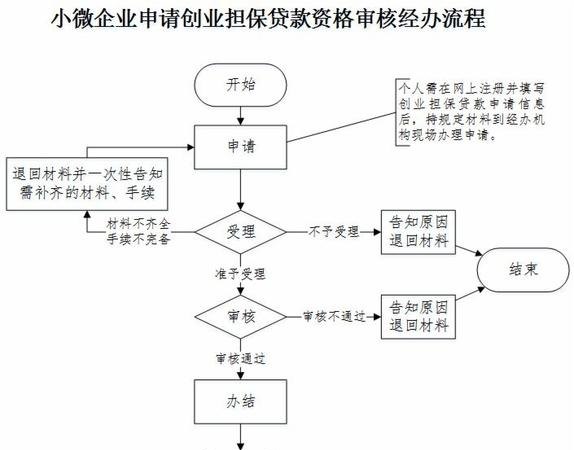 小微企业申请创业担保贷款资格审核经办流程

开始

个人需在网上注册并填写创业担保贷款申请信息后，持规定材料到经办机构现场办理申请。

申请

退回材料并一次性告知需补齐的材料、手续

材料不齐全
手续不完备

受理

不予受理

告知原因
退回材料

结束

准予受理

审核

审核不通过

告知原因
退回材料

审核通过

办结